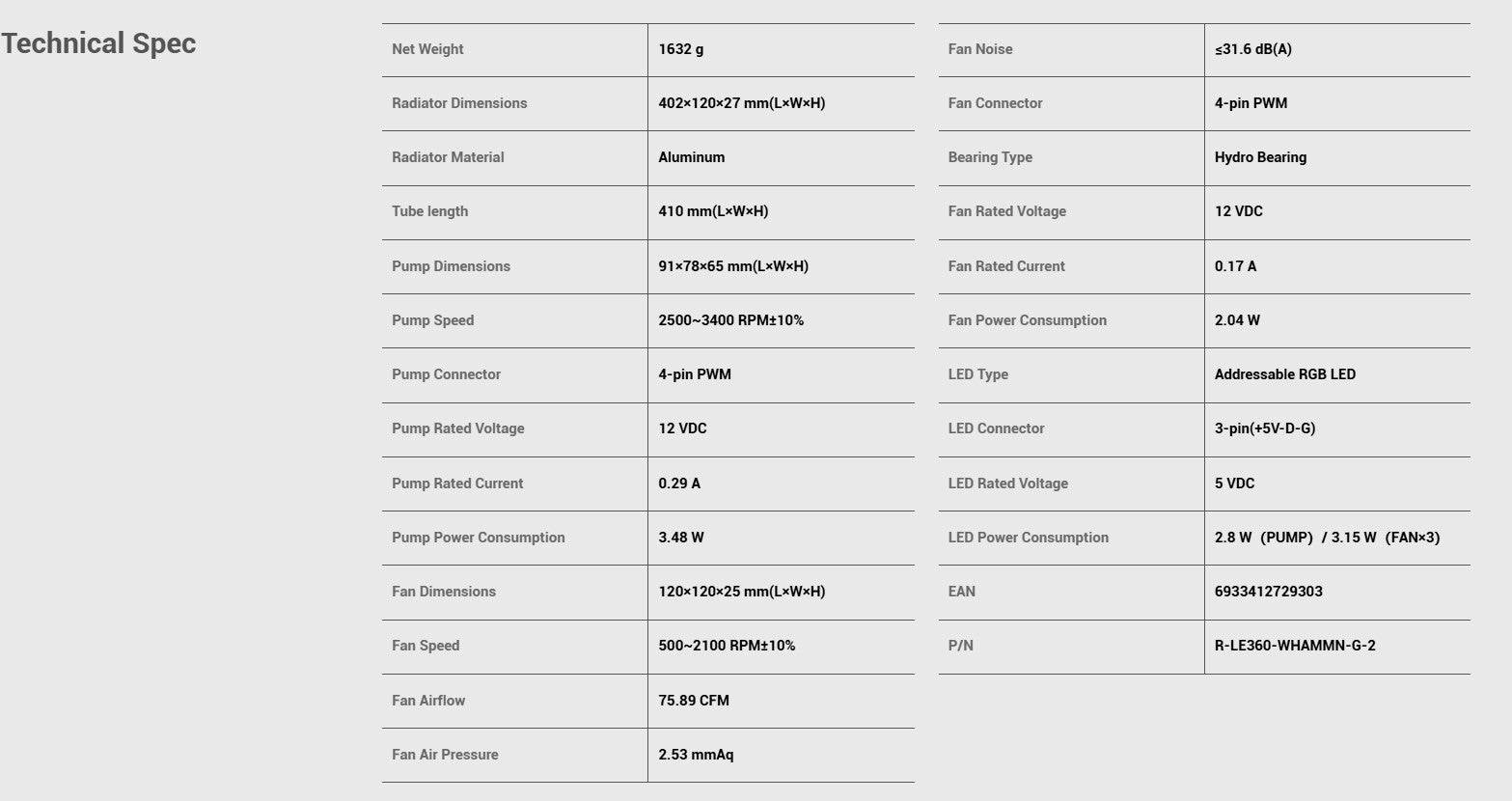 Technical Spec

| Net Weight | 1632 g |
|---|---|
| Radiator Dimensions | 402×120×27 mm(L×W×H) |
| Radiator Material | Aluminum |
| Tube length | 410 mm(L×W×H) |
| Pump Dimensions | 91×78×65 mm(L×W×H) |
| Pump Speed | 2500~3400 RPM±10% |
| Pump Connector | 4-pin PWM |
| Pump Rated Voltage | 12 VDC |
| Pump Rated Current | 0.29 A |
| Pump Power Consumption | 3.48 W |
| Fan Dimensions | 120×120×25 mm(L×W×H) |
| Fan Speed | 500~2100 RPM±10% |
| Fan Airflow | 75.89 CFM |
| Fan Air Pressure | 2.53 mmAq |

| Fan Noise | ≤31.6 dB(A) |
|---|---|
| Fan Connector | 4-pin PWM |
| Bearing Type | Hydro Bearing |
| Fan Rated Voltage | 12 VDC |
| Fan Rated Current | 0.17 A |
| Fan Power Consumption | 2.04 W |
| LED Type | Addressable RGB LED |
| LED Connector | 3-pin(+5V-D-G) |
| LED Rated Voltage | 5 VDC |
| LED Power Consumption | 2.8 W (PUMP) / 3.15 W (FAN×3) |
| EAN | 6933412729303 |
| P/N | R-LE360-WHAMMN-G-2 |